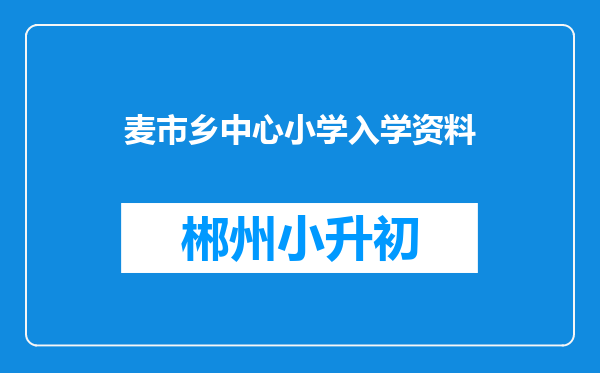 麦市乡中心小学入学资料

郴州小升初